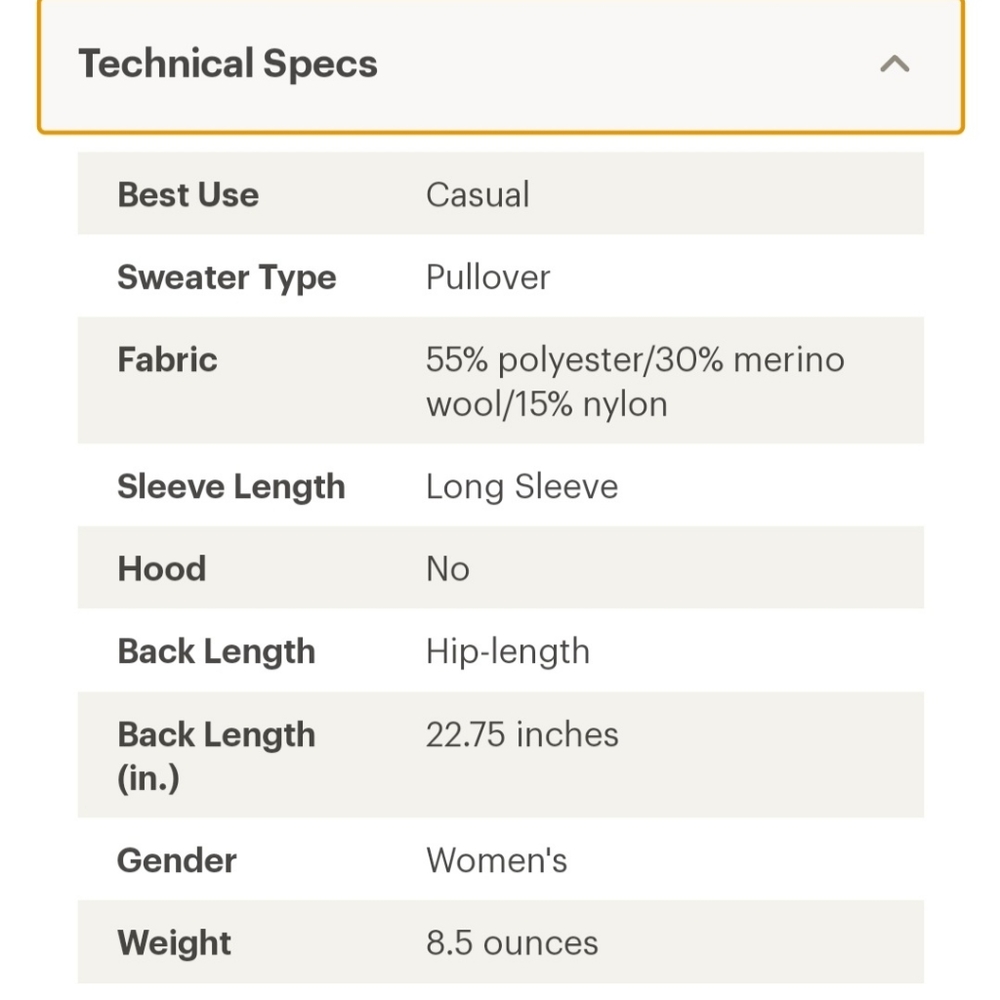 Technical Specs

| Best Use | Casual |
|---|---|
| Sweater Type | Pullover |
| Fabric | 55% polyester/30% merino wool/15% nylon |
| Sleeve Length | Long Sleeve |
| Hood | No |
| Back Length | Hip-length |
| Back Length (in.) | 22.75 inches |
| Gender | Women's |
| Weight | 8.5 ounces |